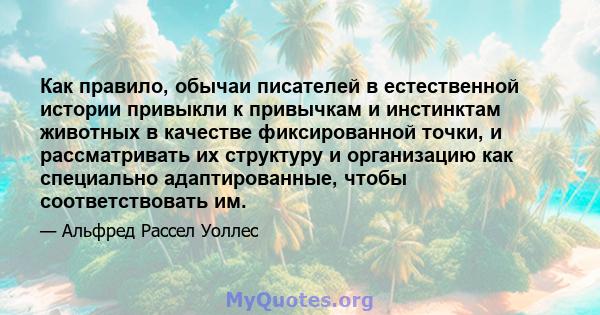 Как правило, обычаи писателей в естественной истории привыкли к привычкам и инстинктам животных в качестве фиксированной точки, и рассматривать их структуру и организацию как специально адаптированные, чтобы соответствовать им.

— Альфред Рассел Уоллес

MyQuotes.org